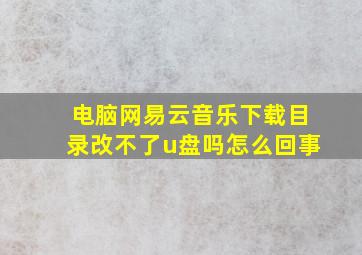 电脑网易云音乐下载目录改不了u盘吗怎么回事